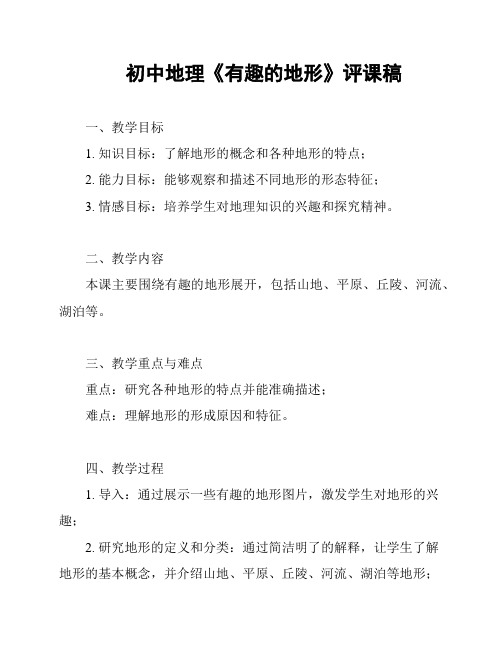 初中地理《有趣的地形》评课稿

一、教学目标

1. 知识目标：了解地形的概念和各种地形的特点；

2. 能力目标：能够观察和描述不同地形的形态特征；

3. 情感目标：培养学生对地理知识的兴趣和探究精神。

二、教学内容

本课主要围绕有趣的地形展开，包括山地、平原、丘陵、河流、湖泊等。

三、教学重点与难点

重点：研究各种地形的特点并能准确描述；

难点：理解地形的形成原因和特征。

四、教学过程

1. 导入：通过展示一些有趣的地形图片，激发学生对地形的兴趣；

2. 研究地形的定义和分类：通过简洁明了的解释，让学生了解地形的基本概念，并介绍山地、平原、丘陵、河流、湖泊等地形；